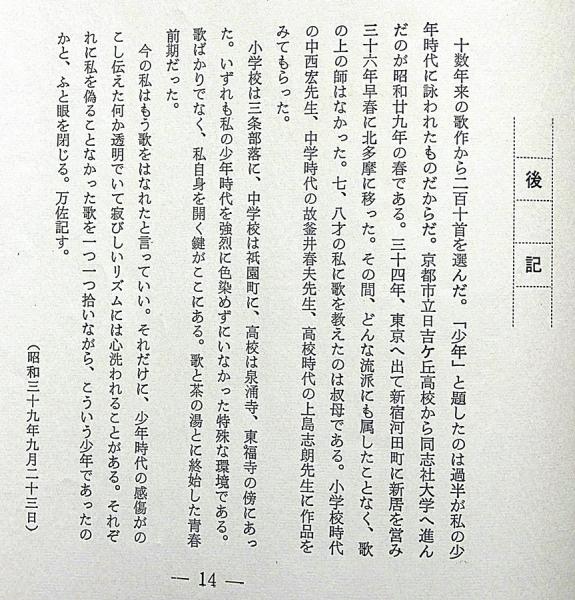 後記

十数年来の歌作から二百十首を選んだ。「少年」と題したのは過半が私の少年時代に詠われたものだからだ。京都市立日吉ケ丘高校から同志社大学へ進んだのが昭和廿九年の春である。三十四年、東京へ出て新宿河田町に新居を営み三十六年早春に北多摩に移った。その間、どんな流派にも属したことなく、歌の上の師はなかった。七、八才の私に歌を教えたのは叔母である。小学校時代の中西宏先生、中学時代の故釜井春夫先生、高校時代の上島志朗先生に作品をみてもらった。

小学校は三条部落に、中学校は祇園町に、高校は泉涌寺、東福寺の傍にあった。いずれも私の少年時代を強烈に色染めずにいなかった特殊な環境である。歌ばかりでなく、私自身を開く鍵がここにある。歌と茶の湯とに終始した青春前期だった。

今の私はもう歌をはなれたと言っていい。それだけに、少年時代の感傷がのこし伝えた何か透明でいて寂びしいリズムには心洗われることがある。それぞれに私を偽ることなかった歌を一つ一つ拾いながら、こういう少年であったのかと、ふと眼を閉じる。万佐記す。

（昭和三十九年九月二十三日）

— 14 —